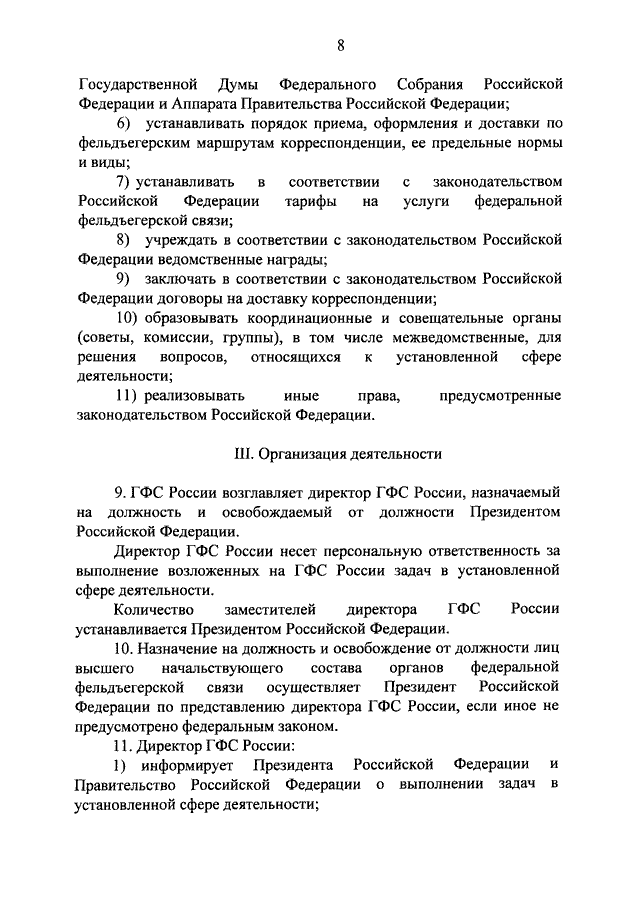 8

Государственной Думы Федерального Собрания Российской Федерации и Аппарата Правительства Российской Федерации;

6) устанавливать порядок приема, оформления и доставки по фельдъегерским маршрутам корреспонденции, ее предельные нормы и виды;

7) устанавливать в соответствии с законодательством Российской Федерации тарифы на услуги федеральной фельдъегерской связи;

8) учреждать в соответствии с законодательством Российской Федерации ведомственные награды;

9) заключать в соответствии с законодательством Российской Федерации договоры на доставку корреспонденции;

10) образовывать координационные и совещательные органы (советы, комиссии, группы), в том числе межведомственные, для решения вопросов, относящихся к установленной сфере деятельности;

11) реализовывать иные права, предусмотренные законодательством Российской Федерации.

III. Организация деятельности

9. ГФС России возглавляет директор ГФС России, назначаемый на должность и освобождаемый от должности Президентом Российской Федерации.

Директор ГФС России несет персональную ответственность за выполнение возложенных на ГФС России задач в установленной сфере деятельности.

Количество заместителей директора ГФС России устанавливается Президентом Российской Федерации.

10. Назначение на должность и освобождение от должности лиц высшего начальствующего состава органов федеральной фельдъегерской связи осуществляет Президент Российской Федерации по представлению директора ГФС России, если иное не предусмотрено федеральным законом.

11. Директор ГФС России:

1) информирует Президента Российской Федерации и Правительство Российской Федерации о выполнении задач в установленной сфере деятельности;